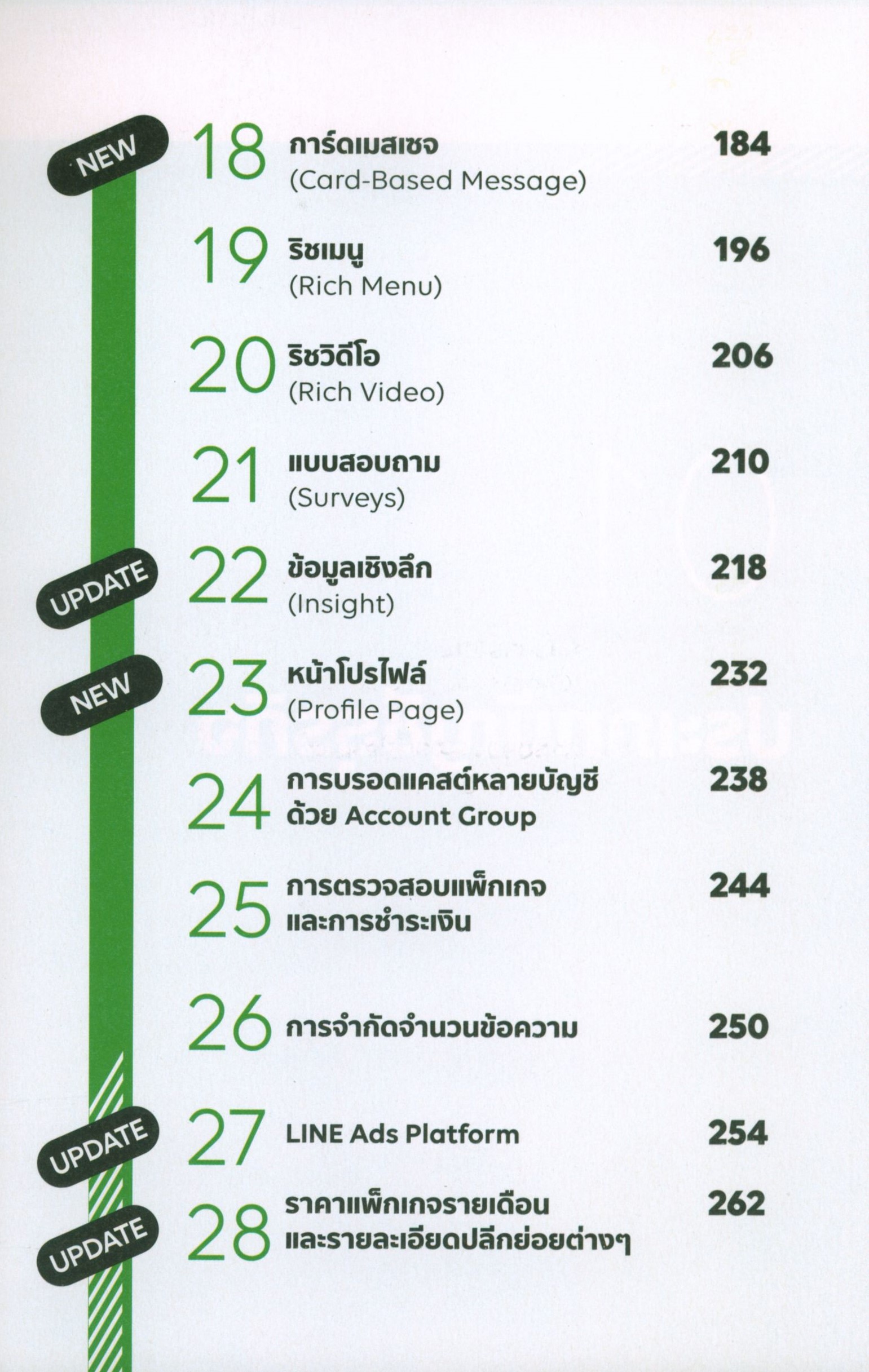 NEW
18 การ์ดเมสเซจ
(Card-Based Message)
184

19 ริชเมนู
(Rich Menu)
196

20 ริชวิดีโอ
(Rich Video)
206

21 แบบสอบถาม
(Surveys)
210

UPDATE
22 ข้อมูลเชิงลึก
(Insight)
218

NEW
23 หน้าโปรไฟล์
(Profile Page)
232

24 การบรอดแคสต์หลายบัญชี
ด้วย Account Group
238

25 การตรวจสอบแพ็กเกจ
และการชำระเงิน
244

26 การจำกัดจำนวนข้อความ
250

UPDATE
27 LINE Ads Platform
254

UPDATE
28 ราคาแพ็กเกจรายเดือน
และรายละเอียดปลีกย่อยต่างๆ
262